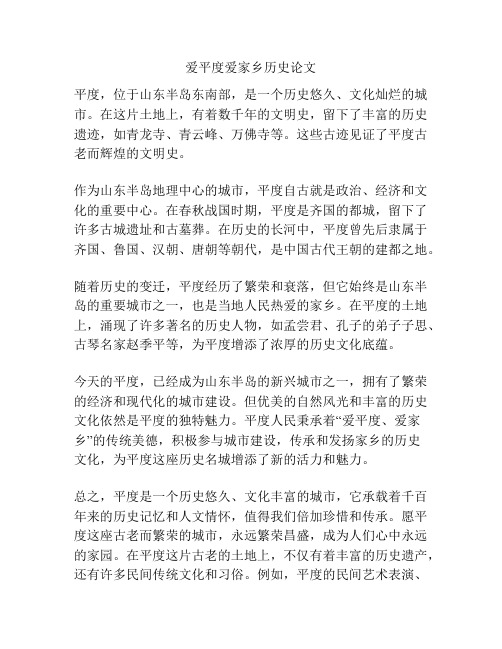 爱平度爱家乡历史论文

平度，位于山东半岛东南部，是一个历史悠久、文化灿烂的城市。在这片土地上，有着数千年的文明史，留下了丰富的历史遗迹，如青龙寺、青云峰、万佛寺等。这些古迹见证了平度古老而辉煌的文明史。

作为山东半岛地理中心的城市，平度自古就是政治、经济和文化的重要中心。在春秋战国时期，平度是齐国的都城，留下了许多古城遗址和古墓葬。在历史的长河中，平度曾先后隶属于齐国、鲁国、汉朝、唐朝等朝代，是中国古代王朝的建都之地。

随着历史的变迁，平度经历了繁荣和衰落，但它始终是山东半岛的重要城市之一，也是当地人民热爱的家乡。在平度的土地上，涌现了许多著名的历史人物，如孟尝君、孔子的弟子子思、古琴名家赵季平等，为平度增添了浓厚的历史文化底蕴。

今天的平度，已经成为山东半岛的新兴城市之一，拥有了繁荣的经济和现代化的城市建设。但优美的自然风光和丰富的历史文化依然是平度的独特魅力。平度人民秉承着“爱平度、爱家乡”的传统美德，积极参与城市建设，传承和发扬家乡的历史文化，为平度这座历史名城增添了新的活力和魅力。

总之，平度是一个历史悠久、文化丰富的城市，它承载着千百年来的历史记忆和人文情怀，值得我们倍加珍惜和传承。愿平度这座古老而繁荣的城市，永远繁荣昌盛，成为人们心中永远的家园。在平度这片古老的土地上，不仅有着丰富的历史遗产，还有许多民间传统文化和习俗。例如，平度的民间艺术表演、